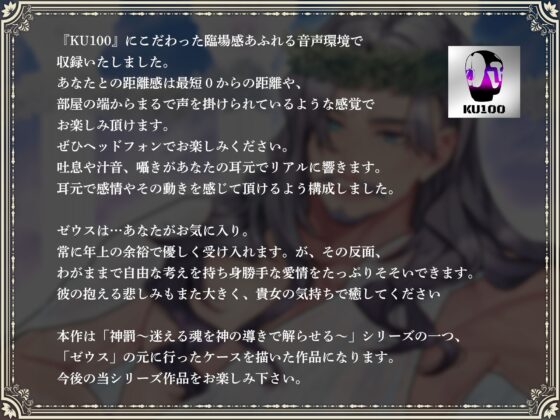 『KU100』にこだわった臨場感あふれる音声環境で収録いたしました。
あなたとの距離感は最短０からの距離や、部屋の端からまるで声を掛けられているような感覚でお楽しみ頂けます。
ぜひヘッドフォンでお楽しみください。
吐息や汁音、囁きがあなたの耳元でリアルに響きます。
耳元で感情やその動きを感じて頂けるよう構成しました。

KU100

ゼウスは…あなたがお気に入り。
常に年上の余裕で優しく受け入れます。が、その反面、わがままで自由な考えを持ち身勝手な愛情をたっぷりそそいできます。
彼の抱える悲しみもまた大きく、貴女の気持ちで癒してください

本作は「神罰～迷える魂を神の導きで解らせる～」シリーズの一つ、「ゼウス」の元に行ったケースを描いた作品になります。
今後の当シリーズ作品をお楽しみ下さい。